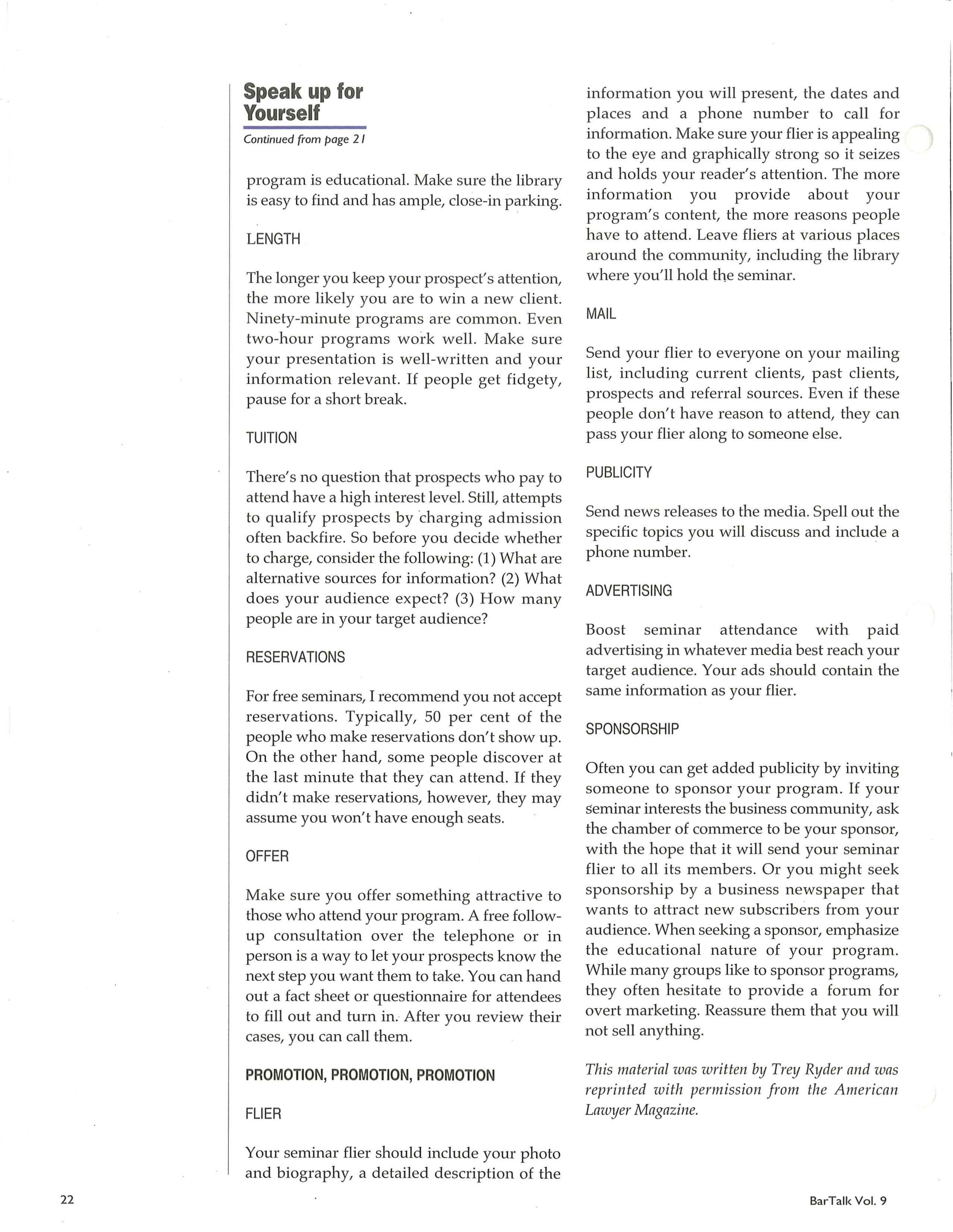 Speak up for Yourself

Continued from page 21

program is educational. Make sure the library is easy to find and has ample, close-in parking.

LENGTH

The longer you keep your prospect's attention, the more likely you are to win a new client. Ninety-minute programs are common. Even two-hour programs work well. Make sure your presentation is well-written and your information relevant. If people get fidgety, pause for a short break.

TUITION

There's no question that prospects who pay to attend have a high interest level. Still, attempts to qualify prospects by charging admission often backfire. So before you decide whether to charge, consider the following: (1) What are alternative sources for information? (2) What does your audience expect? (3) How many people are in your target audience?

RESERVATIONS

For free seminars, I recommend you not accept reservations. Typically, 50 per cent of the people who make reservations don't show up. On the other hand, some people discover at the last minute that they can attend. If they didn't make reservations, however, they may assume you won't have enough seats.

OFFER

Make sure you offer something attractive to those who attend your program. A free follow-up consultation over the telephone or in person is a way to let your prospects know the next step you want them to take. You can hand out a fact sheet or questionnaire for attendees to fill out and turn in. After you review their cases, you can call them.

PROMOTION, PROMOTION, PROMOTION

FLIER

Your seminar flier should include your photo and biography, a detailed description of the information you will present, the dates and places and a phone number to call for information. Make sure your flier is appealing to the eye and graphically strong so it seizes and holds your reader's attention. The more information you provide about your program's content, the more reasons people have to attend. Leave fliers at various places around the community, including the library where you'll hold the seminar.

MAIL

Send your flier to everyone on your mailing list, including current clients, past clients, prospects and referral sources. Even if these people don't have reason to attend, they can pass your flier along to someone else.

PUBLICITY

Send news releases to the media. Spell out the specific topics you will discuss and include a phone number.

ADVERTISING

Boost seminar attendance with paid advertising in whatever media best reach your target audience. Your ads should contain the same information as your flier.

SPONSORSHIP

Often you can get added publicity by inviting someone to sponsor your program. If your seminar interests the business community, ask the chamber of commerce to be your sponsor, with the hope that it will send your seminar flier to all its members. Or you might seek sponsorship by a business newspaper that wants to attract new subscribers from your audience. When seeking a sponsor, emphasize the educational nature of your program. While many groups like to sponsor programs, they often hesitate to provide a forum for overt marketing. Reassure them that you will not sell anything.

This material was written by Trey Ryder and was reprinted with permission from the American Lawyer Magazine.

22

BarTalk Vol. 9